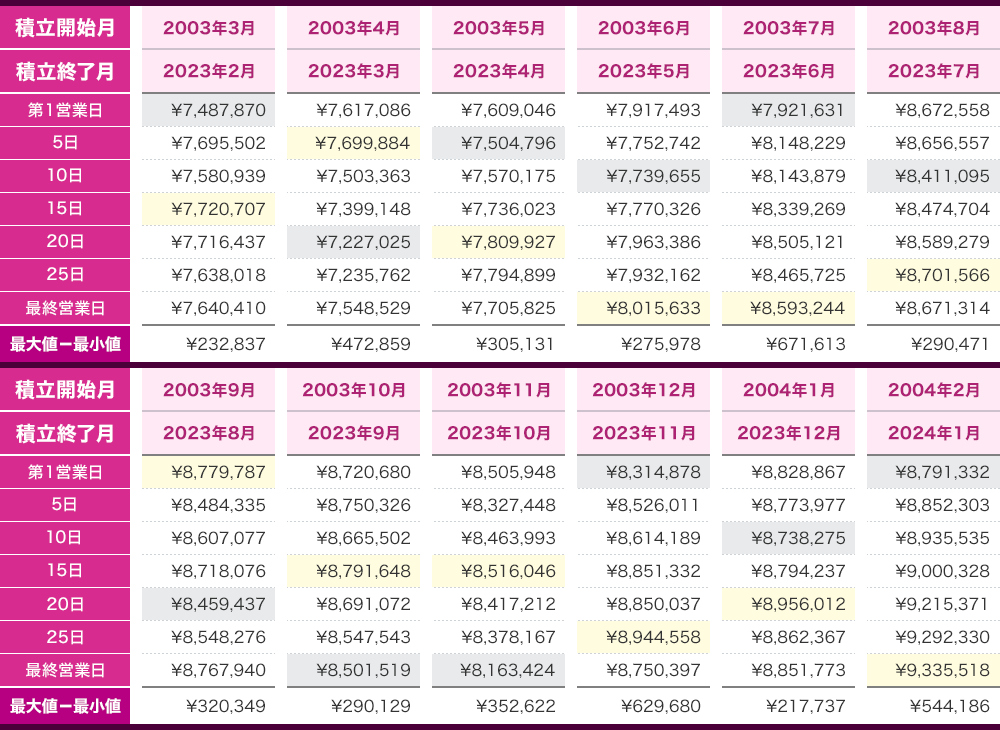 | 積立開始月 | 2003年3月 | 2003年4月 | 2003年5月 | 2003年6月 | 2003年7月 | 2003年8月 |
|---|---|---|---|---|---|---|
| 積立終了月 | 2023年2月 | 2023年3月 | 2023年4月 | 2023年5月 | 2023年6月 | 2023年7月 |
| 第1営業日 | ¥7,487,870 | ¥7,617,086 | ¥7,609,046 | ¥7,917,493 | ¥7,921,631 | ¥8,672,558 |
| 5日 | ¥7,695,502 | ¥7,699,884 | ¥7,504,796 | ¥7,752,742 | ¥8,148,229 | ¥8,656,557 |
| 10日 | ¥7,580,939 | ¥7,503,363 | ¥7,570,175 | ¥7,739,655 | ¥8,143,879 | ¥8,411,095 |
| 15日 | ¥7,720,707 | ¥7,399,148 | ¥7,736,023 | ¥7,770,326 | ¥8,339,269 | ¥8,474,704 |
| 20日 | ¥7,716,437 | ¥7,227,025 | ¥7,809,927 | ¥7,963,386 | ¥8,505,121 | ¥8,589,279 |
| 25日 | ¥7,638,018 | ¥7,235,762 | ¥7,794,899 | ¥7,932,162 | ¥8,465,725 | ¥8,701,566 |
| 最終営業日 | ¥7,640,410 | ¥7,548,529 | ¥7,705,825 | ¥8,015,633 | ¥8,593,244 | ¥8,671,314 |
| 最大値ー最小値 | ¥232,837 | ¥472,859 | ¥305,131 | ¥275,978 | ¥671,613 | ¥290,471 |

| 積立開始月 | 2003年9月 | 2003年10月 | 2003年11月 | 2003年12月 | 2004年1月 | 2004年2月 |
|---|---|---|---|---|---|---|
| 積立終了月 | 2023年8月 | 2023年9月 | 2023年10月 | 2023年11月 | 2023年12月 | 2024年1月 |
| 第1営業日 | ¥8,779,787 | ¥8,720,680 | ¥8,505,948 | ¥8,314,878 | ¥8,828,867 | ¥8,791,332 |
| 5日 | ¥8,484,335 | ¥8,750,326 | ¥8,327,448 | ¥8,526,011 | ¥8,773,977 | ¥8,852,303 |
| 10日 | ¥8,607,077 | ¥8,665,502 | ¥8,463,993 | ¥8,614,189 | ¥8,738,275 | ¥8,935,535 |
| 15日 | ¥8,718,076 | ¥8,791,648 | ¥8,516,046 | ¥8,851,332 | ¥8,794,237 | ¥9,000,328 |
| 20日 | ¥8,459,437 | ¥8,691,072 | ¥8,417,212 | ¥8,850,037 | ¥8,956,012 | ¥9,215,371 |
| 25日 | ¥8,548,276 | ¥8,547,543 | ¥8,378,167 | ¥8,944,558 | ¥8,862,367 | ¥9,292,330 |
| 最終営業日 | ¥8,767,940 | ¥8,501,519 | ¥8,163,424 | ¥8,750,397 | ¥8,851,773 | ¥9,335,518 |
| 最大値ー最小値 | ¥320,349 | ¥290,129 | ¥352,622 | ¥629,680 | ¥217,737 | ¥544,186 |